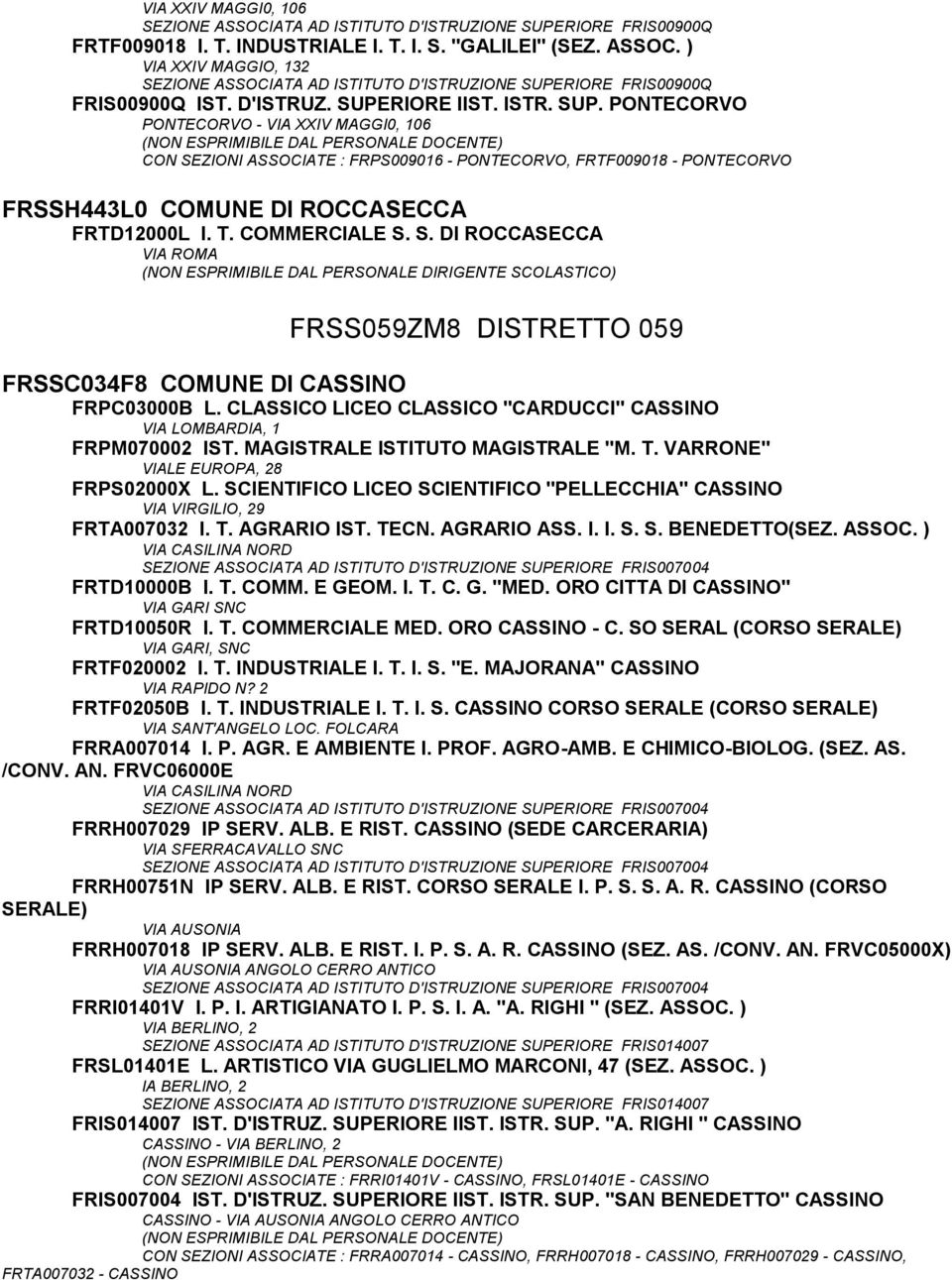 VIA XXIV MAGGI0, 106
SEZIONE ASSOCIATA AD ISTITUTO D'ISTRUZIONE SUPERIORE FRIS00900Q
FRTF009018 I. T. INDUSTRIALE I. T. I. S. "GALILEI" (SEZ. ASSOC. )
VIA XXIV MAGGIO, 132
SEZIONE ASSOCIATA AD ISTITUTO D'ISTRUZIONE SUPERIORE FRIS00900Q
FRIS00900Q IST. D'ISTRUZ. SUPERIORE IIST. ISTR. SUP. PONTECORVO
PONTECORVO - VIA XXIV MAGGI0, 106
(NON ESPRIMIBILE DAL PERSONALE DOCENTE)
CON SEZIONI ASSOCIATE : FRPS009016 - PONTECORVO, FRTF009018 - PONTECORVO

FRSSH443L0 COMUNE DI ROCCASECCA
FRTD12000L I. T. COMMERCIALE S. S. DI ROCCASECCA
VIA ROMA
(NON ESPRIMIBILE DAL PERSONALE DIRIGENTE SCOLASTICO)

FRSS059ZM8 DISTRETTO 059

FRSSC034F8 COMUNE DI CASSINO
FRPC03000B L. CLASSICO LICEO CLASSICO "CARDUCCI" CASSINO
VIA LOMBARDIA, 1
FRPM070002 IST. MAGISTRALE ISTITUTO MAGISTRALE "M. T. VARRONE"
VIALE EUROPA, 28
FRPS02000X L. SCIENTIFICO LICEO SCIENTIFICO "PELLECCHIA" CASSINO
VIA VIRGILIO, 29
FRTA007032 I. T. AGRARIO IST. TECN. AGRARIO ASS. I. I. S. S. BENEDETTO(SEZ. ASSOC. )
VIA CASILINA NORD
SEZIONE ASSOCIATA AD ISTITUTO D'ISTRUZIONE SUPERIORE FRIS007004
FRTD10000B I. T. COMM. E GEOM. I. T. C. G. "MED. ORO CITTA DI CASSINO"
VIA GARI SNC
FRTD10050R I. T. COMMERCIALE MED. ORO CASSINO - C. SO SERAL (CORSO SERALE)
VIA GARI, SNC
FRTF020002 I. T. INDUSTRIALE I. T. I. S. "E. MAJORANA" CASSINO
VIA RAPIDO N? 2
FRTF02050B I. T. INDUSTRIALE I. T. I. S. CASSINO CORSO SERALE (CORSO SERALE)
VIA SANT'ANGELO LOC. FOLCARA
FRRA007014 I. P. AGR. E AMBIENTE I. PROF. AGRO-AMB. E CHIMICO-BIOLOG. (SEZ. AS. /CONV. AN. FRVC06000E
VIA CASILINA NORD
SEZIONE ASSOCIATA AD ISTITUTO D'ISTRUZIONE SUPERIORE FRIS007004
FRRH007029 IP SERV. ALB. E RIST. CASSINO (SEDE CARCERARIA)
VIA SFERRACAVALLO SNC
SEZIONE ASSOCIATA AD ISTITUTO D'ISTRUZIONE SUPERIORE FRIS007004
FRRH00751N IP SERV. ALB. E RIST. CORSO SERALE I. P. S. S. A. R. CASSINO (CORSO SERALE)
VIA AUSONIA
FRRH007018 IP SERV. ALB. E RIST. I. P. S. A. R. CASSINO (SEZ. AS. /CONV. AN. FRVC05000X)
VIA AUSONIA ANGOLO CERRO ANTICO
SEZIONE ASSOCIATA AD ISTITUTO D'ISTRUZIONE SUPERIORE FRIS007004
FRRI01401V I. P. I. ARTIGIANATO I. P. S. I. A. "A. RIGHI " (SEZ. ASSOC. )
VIA BERLINO, 2
SEZIONE ASSOCIATA AD ISTITUTO D'ISTRUZIONE SUPERIORE FRIS014007
FRSL01401E L. ARTISTICO VIA GUGLIELMO MARCONI, 47 (SEZ. ASSOC. )
IA BERLINO, 2
SEZIONE ASSOCIATA AD ISTITUTO D'ISTRUZIONE SUPERIORE FRIS014007
FRIS014007 IST. D'ISTRUZ. SUPERIORE IIST. ISTR. SUP. "A. RIGHI " CASSINO
CASSINO - VIA BERLINO, 2
(NON ESPRIMIBILE DAL PERSONALE DOCENTE)
CON SEZIONI ASSOCIATE : FRRI01401V - CASSINO, FRSL01401E - CASSINO
FRIS007004 IST. D'ISTRUZ. SUPERIORE IIST. ISTR. SUP. "SAN BENEDETTO" CASSINO
CASSINO - VIA AUSONIA ANGOLO CERRO ANTICO
(NON ESPRIMIBILE DAL PERSONALE DOCENTE)
CON SEZIONI ASSOCIATE : FRRA007014 - CASSINO, FRRH007018 - CASSINO, FRRH007029 - CASSINO, FRTA007032 - CASSINO